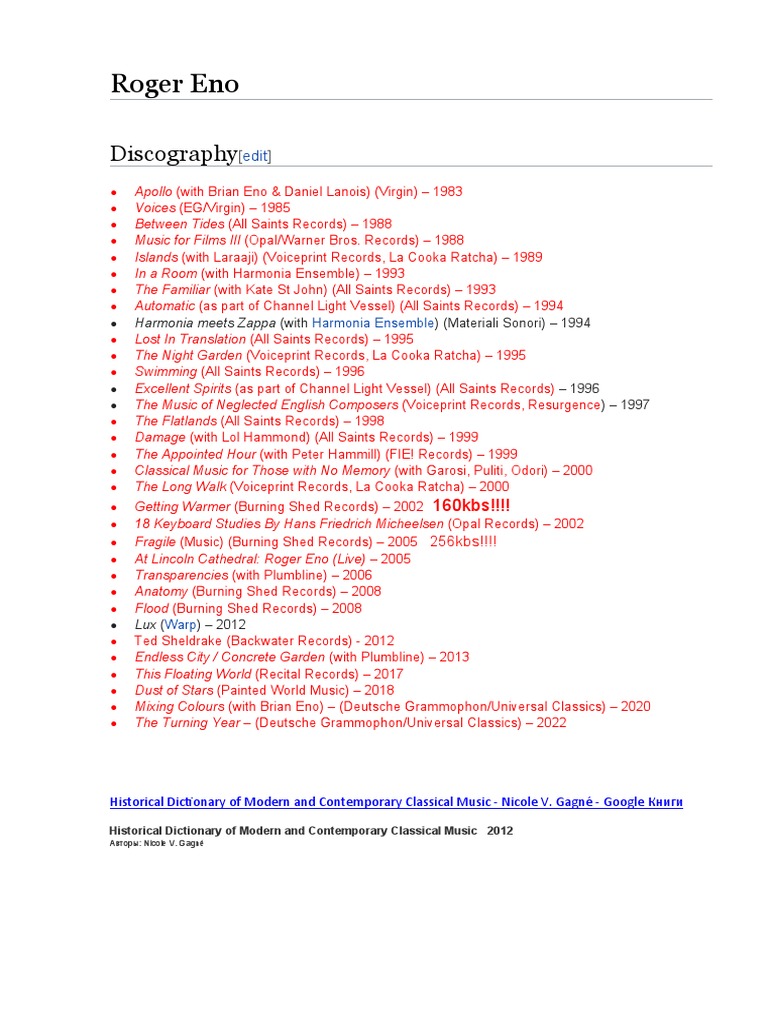 Roger Eno

Discography[edit]

- Apollo (with Brian Eno & Daniel Lanois) (Virgin) – 1983
- Voices (EG/Virgin) – 1985
- Between Tides (All Saints Records) – 1988
- Music for Films III (Opal/Warner Bros. Records) – 1988
- Islands (with Laraaji) (Voiceprint Records, La Cooka Ratcha) – 1989
- In a Room (with Harmonia Ensemble) – 1993
- The Familiar (with Kate St John) (All Saints Records) – 1993
- Automatic (as part of Channel Light Vessel) (All Saints Records) – 1994
- Harmonia meets Zappa (with Harmonia Ensemble) (Materiali Sonori) – 1994
- Lost In Translation (All Saints Records) – 1995
- The Night Garden (Voiceprint Records, La Cooka Ratcha) – 1995
- Swimming (All Saints Records) – 1996
- Excellent Spirits (as part of Channel Light Vessel) (All Saints Records) – 1996
- The Music of Neglected English Composers (Voiceprint Records, Resurgence) – 1997
- The Flatlands (All Saints Records) – 1998
- Damage (with Lol Hammond) (All Saints Records) – 1999
- The Appointed Hour (with Peter Hammill) (FIE! Records) – 1999
- Classical Music for Those with No Memory (with Garosi, Puliti, Odori) – 2000
- The Long Walk (Voiceprint Records, La Cooka Ratcha) – 2000
- Getting Warmer (Burning Shed Records) – 2002 160kbs!!!!
- 18 Keyboard Studies By Hans Friedrich Micheelsen (Opal Records) – 2002
- Fragile (Music) (Burning Shed Records) – 2005 256kbs!!!!
- At Lincoln Cathedral: Roger Eno (Live) – 2005
- Transparencies (with Plumbline) – 2006
- Anatomy (Burning Shed Records) – 2008
- Flood (Burning Shed Records) – 2008
- Lux (Warp) – 2012
- Ted Sheldrake (Backwater Records) - 2012
- Endless City / Concrete Garden (with Plumbline) – 2013
- This Floating World (Recital Records) – 2017
- Dust of Stars (Painted World Music) – 2018
- Mixing Colours (with Brian Eno) – (Deutsche Grammophon/Universal Classics) – 2020
- The Turning Year – (Deutsche Grammophon/Universal Classics) – 2022

Historical Dictionary of Modern and Contemporary Classical Music - Nicole V. Gagné - Google Книги

Historical Dictionary of Modern and Contemporary Classical Music 2012
Авторы: Nicole V. Gagné